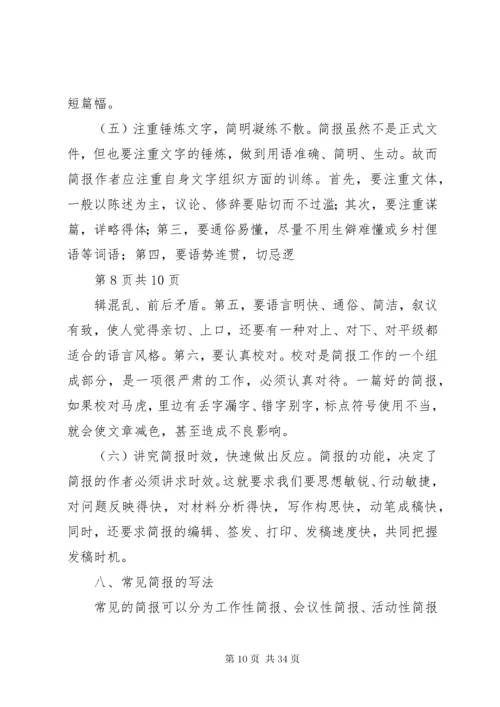 短篇幅。

（五）注重锤炼文字，简明凝练不散。简报虽然不是正式文件，但也要注重文字的锤炼，做到用语准确、简明、生动。故而简报作者应注重自身文字组织方面的训练。首先，要注重文体，一般以陈述为主，议论、修辞要贴切而不过滥；其次，要注重谋篇，详略得体；第三，要通俗易懂，尽量不用生僻难懂或乡村俚语等词语；第四，要语势连贯，切忌逻

第 8 页共 10 页

辑混乱、前后矛盾。第五，要语言明快、通俗、简洁，叙议有致，使人觉得亲切、上口，还要有一种对上、对下、对平级都适合的语言风格。第六，要认真校对。校对是简报工作的一个组成部分，是一项很严肃的工作，必须认真对待。一篇好的简报，如果校对马虎，里边有丢字漏字、错字别字，标点符号使用不当，就会使文章减色，甚至造成不良影响。

（六）讲究简报时效，快速做出反应。简报的功能，决定了简报的作者必须讲求时效。这就要求我们要思想敏锐、行动敏捷，对问题反映得快，对材料分析得快，写作构思快，动笔成稿快，同时，还要求简报的编辑、签发、打印、发稿速度快，共同把握发稿时机。

八、常见简报的写法

常见的简报可以分为工作性简报、会议性简报、活动性简报

第 10 页 共 34 页